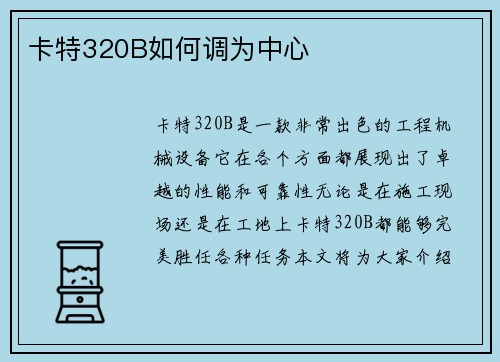 卡特320B如何调为中心

卡特320B是一款非常出色的工程机械设备它在各个方面都展现出了卓越的性能和可靠性无论是在施工现场还是在工地上卡特320B都能够完美胜任各种任务本文将为大家介绍